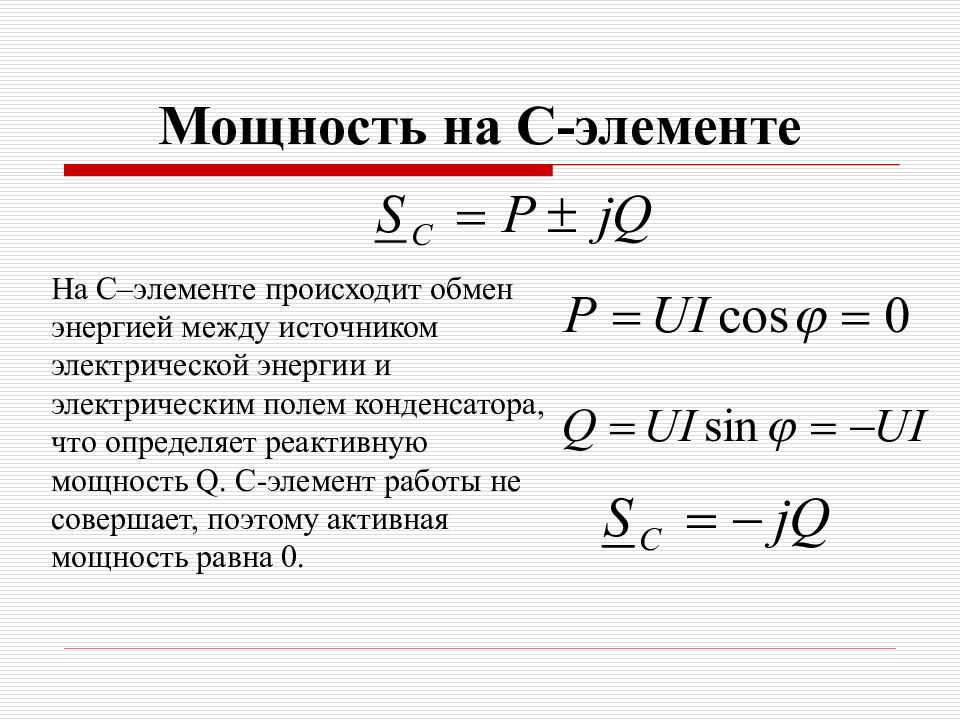 Мощность на С-элементе

$\underline{S}_C = P \pm jQ$

На С–элементе происходит обмен энергией между источником электрической энергии и электрическим полем конденсатора, что определяет реактивную мощность Q. С-элемент работы не совершает, поэтому активная мощность равна 0.

$P = UI\cos\varphi = 0$

$Q = UI\sin\varphi = -UI$

$\underline{S}_C = -jQ$